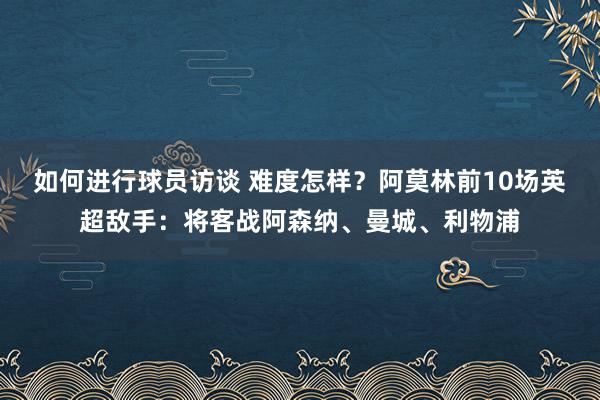 如何进行球员访谈 难度怎样？阿莫林前10场英超敌手：将客战阿森纳、曼城、利物浦